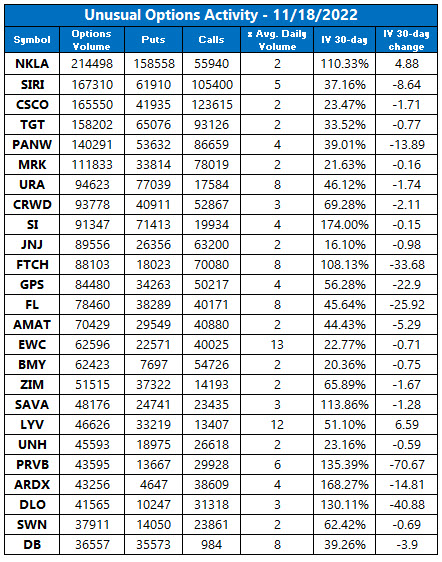 Unusual Options Activity - 11/18/2022

| Symbol | Options Volume | Puts | Calls | x Avg. Daily Volume | IV 30-day | IV 30-day change |
|---|---|---|---|---|---|---|
| NKLA | 214498 | 158558 | 55940 | 2 | 110.33% | 4.88 |
| SIRI | 167310 | 61910 | 105400 | 5 | 37.16% | -8.64 |
| CSCO | 165550 | 41935 | 123615 | 2 | 23.47% | -1.71 |
| TGT | 158202 | 65076 | 93126 | 2 | 33.52% | -0.77 |
| PANW | 140291 | 53632 | 86659 | 4 | 39.01% | -13.89 |
| MRK | 111833 | 33814 | 78019 | 2 | 21.63% | -0.16 |
| URA | 94623 | 77039 | 17584 | 8 | 46.12% | -1.74 |
| CRWD | 93778 | 40911 | 52867 | 3 | 69.28% | -2.11 |
| SI | 91347 | 71413 | 19934 | 4 | 174.00% | -0.15 |
| JNJ | 89556 | 26356 | 63200 | 2 | 16.10% | -0.98 |
| FTCH | 88103 | 18023 | 70080 | 8 | 108.13% | -33.68 |
| GPS | 84480 | 34263 | 50217 | 4 | 56.28% | -22.9 |
| FL | 78460 | 38289 | 40171 | 8 | 45.64% | -25.92 |
| AMAT | 70429 | 29549 | 40880 | 2 | 44.43% | -5.29 |
| EWC | 62596 | 22571 | 40025 | 13 | 22.77% | -0.71 |
| BMY | 62423 | 7697 | 54726 | 2 | 20.36% | -0.75 |
| ZIM | 51515 | 37322 | 14193 | 2 | 65.89% | -1.67 |
| SAVA | 48176 | 24741 | 23435 | 3 | 113.86% | -1.28 |
| LYV | 46626 | 33219 | 13407 | 12 | 51.10% | 6.59 |
| UNH | 45593 | 18975 | 26618 | 2 | 23.16% | -0.59 |
| PRVB | 43595 | 13667 | 29928 | 6 | 135.39% | -70.67 |
| ARDX | 43256 | 4647 | 38609 | 4 | 168.27% | -14.81 |
| DLO | 41565 | 10247 | 31318 | 3 | 130.11% | -40.88 |
| SWN | 37911 | 14050 | 23861 | 2 | 62.42% | -0.69 |
| DB | 36557 | 35573 | 984 | 8 | 39.26% | -3.9 |